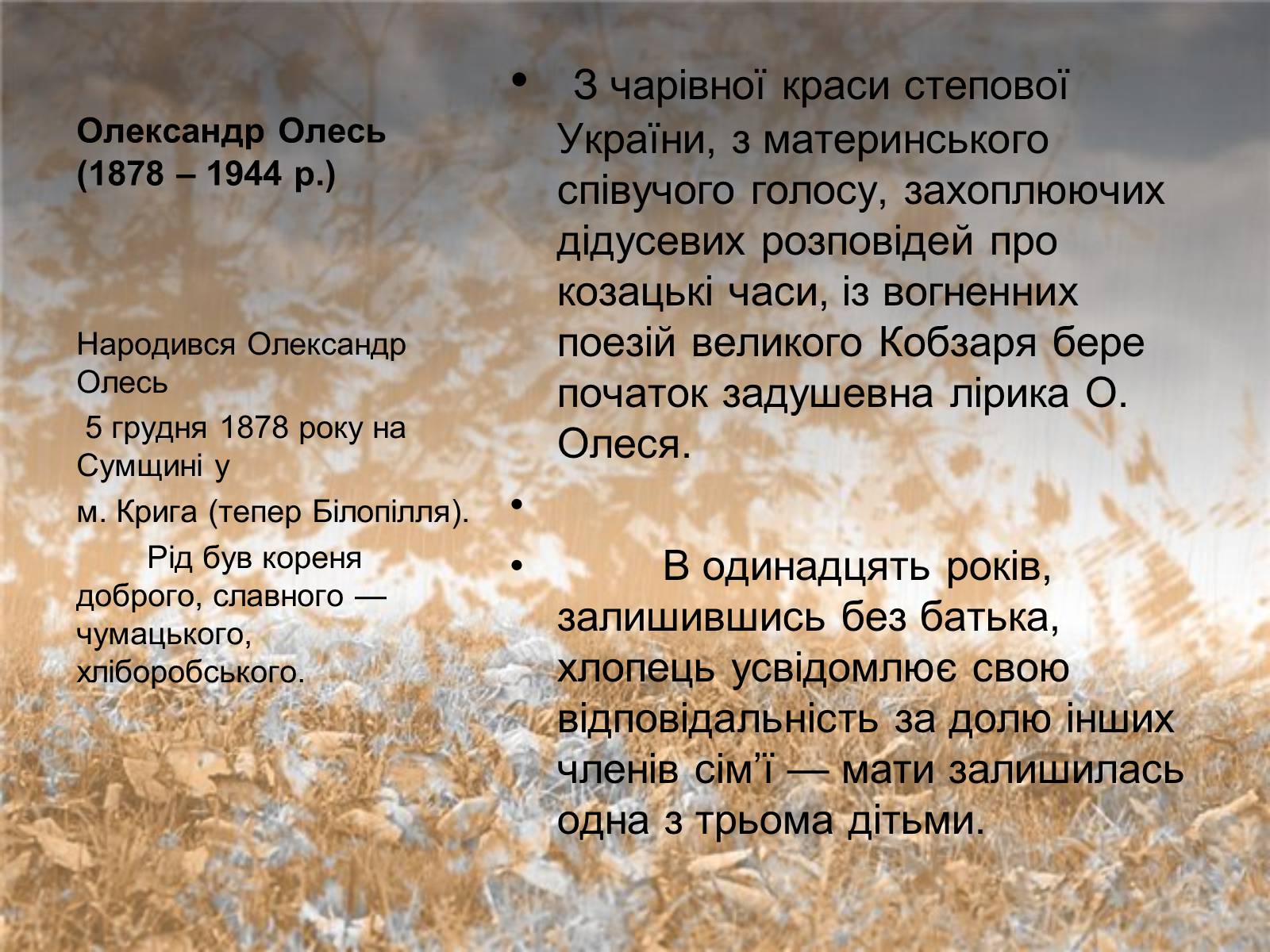 Олександр Олесь
(1878 – 1944 р.)

Народився Олександр Олесь

5 грудня 1878 року на Сумщині у

м. Крига (тепер Білопілля).

Рід був кореня доброго, славного — чумацького, хліборобського.

• З чарівної краси степової України, з материнського співучого голосу, захоплюючих дідусевих розповідей про козацькі часи, із вогненних поезій великого Кобзаря бере початок задушевна лірика О. Олеся.

•

• В одинадцять років, залишившись без батька, хлопець усвідомлює свою відповідальність за долю інших членів сім"ї — мати залишилась одна з трьома дітьми.